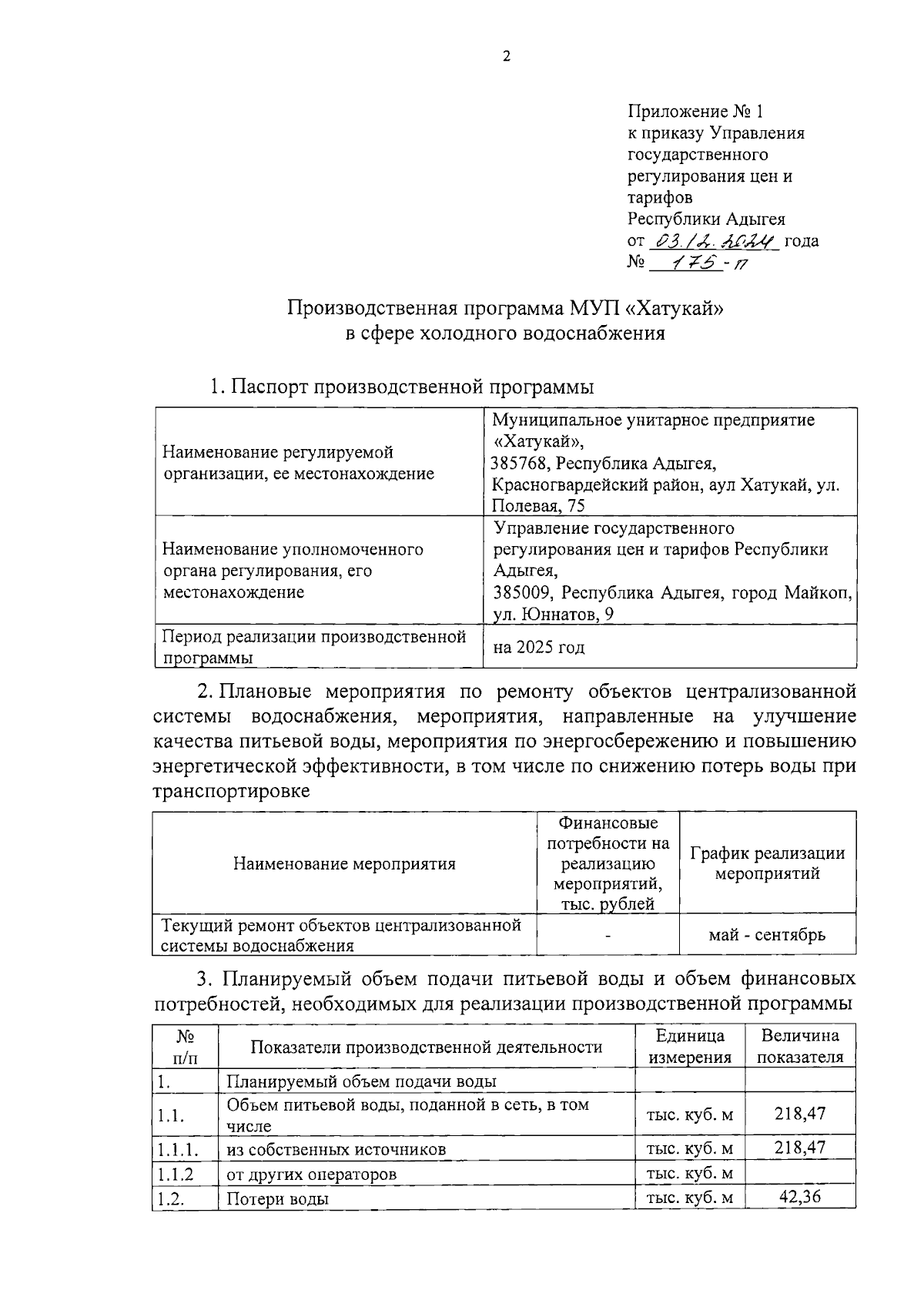 2

Приложение № 1
к приказу Управления государственного регулирования цен и тарифов
Республики Адыгея
от 03.12.2024 года
№ 175-п

Производственная программа МУП «Хатукай»
в сфере холодного водоснабжения

1. Паспорт производственной программы

| Наименование регулируемой организации, ее местонахождение | Муниципальное унитарное предприятие «Хатукай», 385768, Республика Адыгея, Красногвардейский район, аул Хатукай, ул. Полевая, 75 |
|---|---|
| Наименование уполномоченного органа регулирования, его местонахождение | Управление государственного регулирования цен и тарифов Республики Адыгея, 385009, Республика Адыгея, город Майкоп, ул. Юннатов, 9 |
| Период реализации производственной программы | на 2025 год |

2. Плановые мероприятия по ремонту объектов централизованной системы водоснабжения, мероприятия, направленные на улучшение качества питьевой воды, мероприятия по энергосбережению и повышению энергетической эффективности, в том числе по снижению потерь воды при транспортировке

| Наименование мероприятия | Финансовые потребности на реализацию мероприятий, тыс. рублей | График реализации мероприятий |
|---|---|---|
| Текущий ремонт объектов централизованной системы водоснабжения | - | май - сентябрь |

3. Планируемый объем подачи питьевой воды и объем финансовых потребностей, необходимых для реализации производственной программы

| № п/п | Показатели производственной деятельности | Единица измерения | Величина показателя |
|---|---|---|---|
| 1. | Планируемый объем подачи воды | | |
| 1.1. | Объем питьевой воды, поданной в сеть, в том числе | тыс. куб. м | 218,47 |
| 1.1.1. | из собственных источников | тыс. куб. м | 218,47 |
| 1.1.2 | от других операторов | тыс. куб. м | |
| 1.2. | Потери воды | тыс. куб. м | 42,36 |